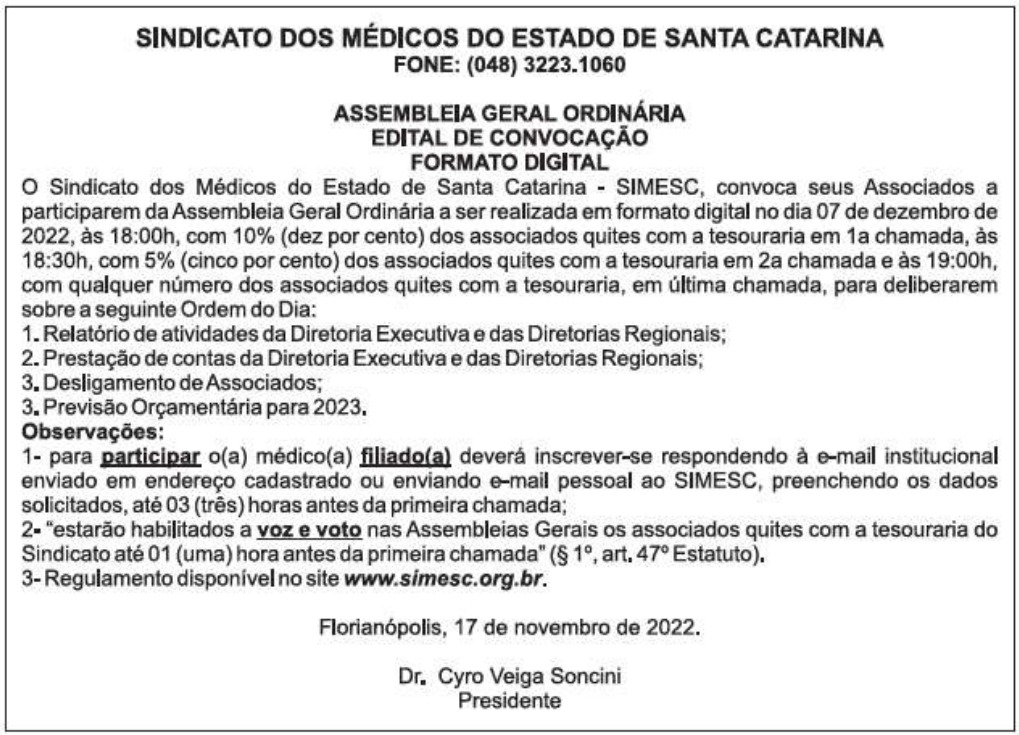 SINDICATO DOS MÉDICOS DO ESTADO DE SANTA CATARINA
FONE: (048) 3223.1060

ASSEMBLEIA GERAL ORDINÁRIA
EDITAL DE CONVOCAÇÃO
FORMATO DIGITAL

O Sindicato dos Médicos do Estado de Santa Catarina - SIMESC, convoca seus Associados a participarem da Assembleia Geral Ordinária a ser realizada em formato digital no dia 07 de dezembro de 2022, às 18:00h, com 10% (dez por cento) dos associados quites com a tesouraria em 1a chamada, às 18:30h, com 5% (cinco por cento) dos associados quites com a tesouraria em 2a chamada e às 19:00h, com qualquer número dos associados quites com a tesouraria, em última chamada, para deliberarem sobre a seguinte Ordem do Dia:
1. Relatório de atividades da Diretoria Executiva e das Diretorias Regionais;
2. Prestação de contas da Diretoria Executiva e das Diretorias Regionais;
3. Desligamento de Associados;
3. Previsão Orçamentária para 2023.
Observações:
1- para participar o(a) médico(a) filiado(a) deverá inscrever-se respondendo à e-mail institucional enviado em endereço cadastrado ou enviando e-mail pessoal ao SIMESC, preenchendo os dados solicitados, até 03 (três) horas antes da primeira chamada;
2- "estarão habilitados a voz e voto nas Assembleias Gerais os associados quites com a tesouraria do Sindicato até 01 (uma) hora antes da primeira chamada" (§ 1º, art. 47º Estatuto).
3- Regulamento disponível no site www.simesc.org.br.

Florianópolis, 17 de novembro de 2022.

Dr. Cyro Veiga Soncini
Presidente